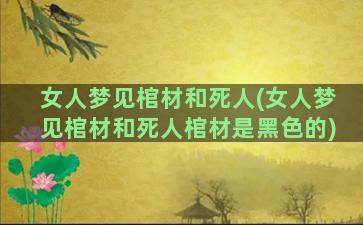 女人梦见棺材和死人(女人梦见棺材和死人棺材是黑色的)